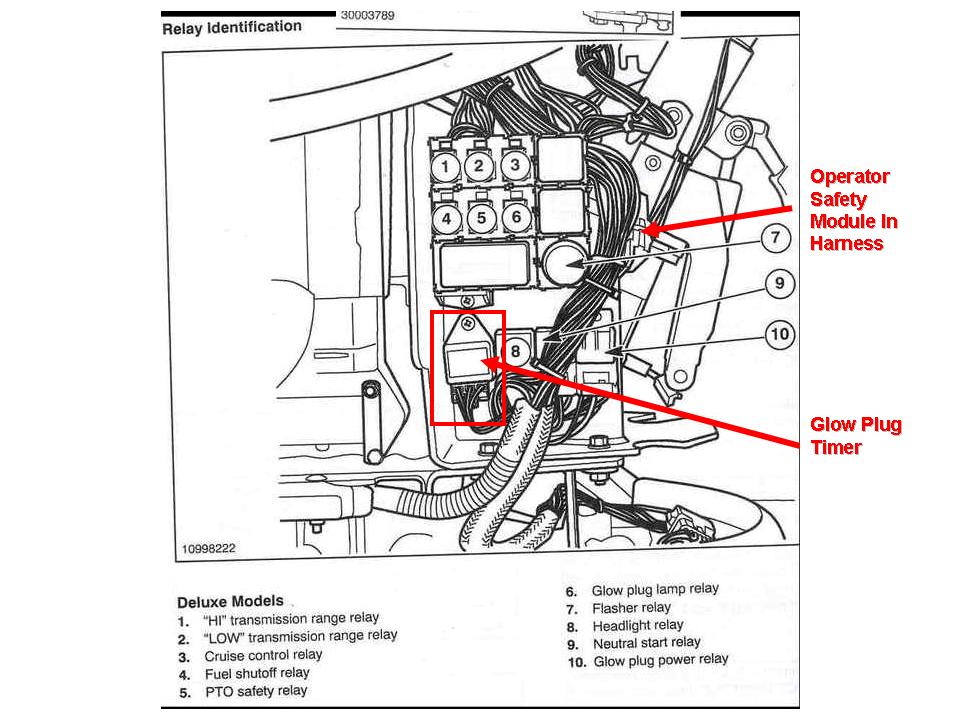 Relay Identification

30003789

1 2 3

4 5 6

7

8

9

10

Operator Safety Module In Harness

Glow Plug Timer

10998222

Deluxe Models
1. "HI" transmission range relay
2. "LOW" transmission range relay
3. Cruise control relay
4. Fuel shutoff relay
5. PTO safety relay

6. Glow plug lamp relay
7. Flasher relay
8. Headlight relay
9. Neutral start relay
10. Glow plug power relay